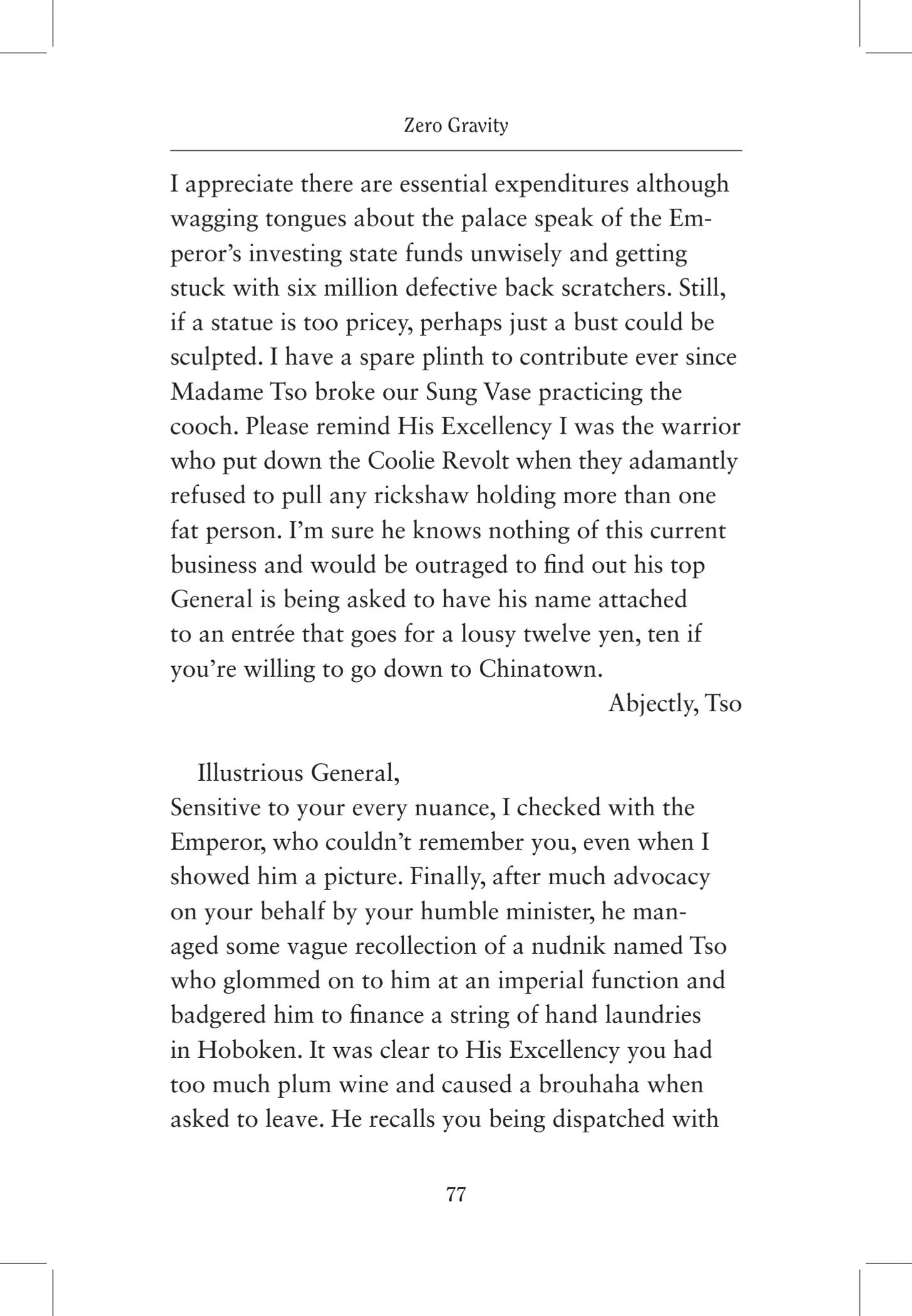 Zero Gravity

I appreciate there are essential expenditures although wagging tongues about the palace speak of the Emperor's investing state funds unwisely and getting stuck with six million defective back scratchers. Still, if a statue is too pricey, perhaps just a bust could be sculpted. I have a spare plinth to contribute ever since Madame Tso broke our Sung Vase practicing the cooch. Please remind His Excellency I was the warrior who put down the Coolie Revolt when they adamantly refused to pull any rickshaw holding more than one fat person. I'm sure he knows nothing of this current business and would be outraged to find out his top General is being asked to have his name attached to an entrée that goes for a lousy twelve yen, ten if you're willing to go down to Chinatown.

Abjectly, Tso

Illustrious General,
Sensitive to your every nuance, I checked with the Emperor, who couldn't remember you, even when I showed him a picture. Finally, after much advocacy on your behalf by your humble minister, he managed some vague recollection of a nudnik named Tso who glommed on to him at an imperial function and badgered him to finance a string of hand laundries in Hoboken. It was clear to His Excellency you had too much plum wine and caused a brouhaha when asked to leave. He recalls you being dispatched with

77